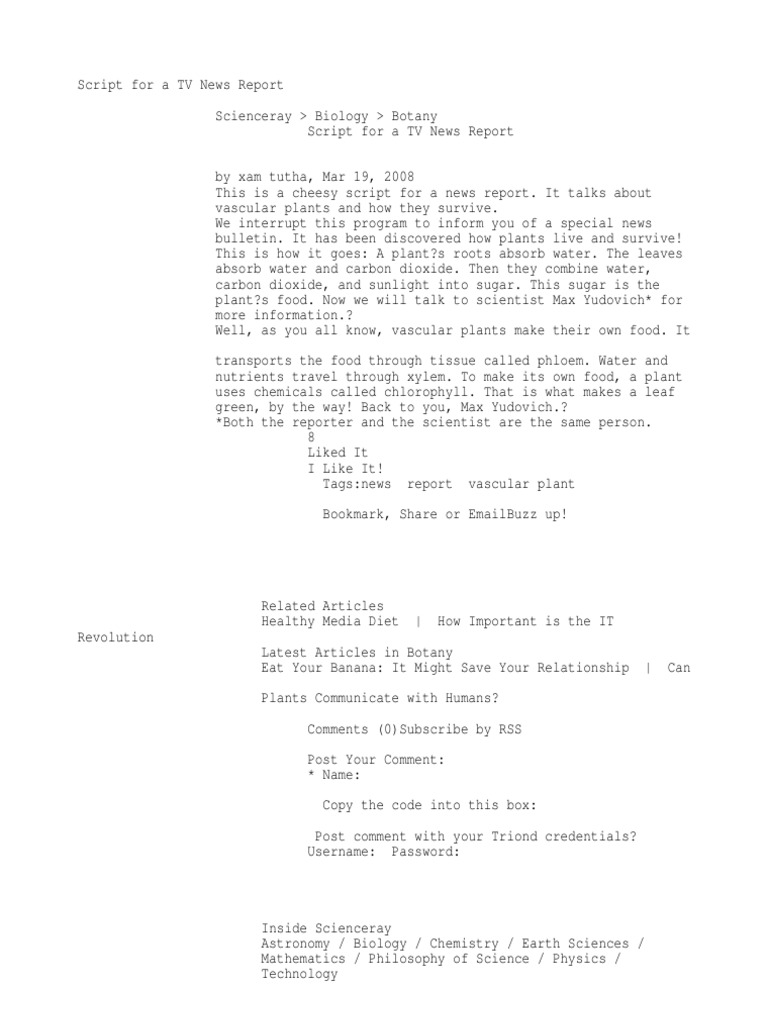 Script for a TV News Report

Scienceray > Biology > Botany
Script for a TV News Report

by xam tutha, Mar 19, 2008
This is a cheesy script for a news report. It talks about vascular plants and how they survive.
We interrupt this program to inform you of a special news bulletin. It has been discovered how plants live and survive! This is how it goes: A plant?s roots absorb water. The leaves absorb water and carbon dioxide. Then they combine water, carbon dioxide, and sunlight into sugar. This sugar is the plant?s food. Now we will talk to scientist Max Yudovich* for more information.?
Well, as you all know, vascular plants make their own food. It

transports the food through tissue called phloem. Water and nutrients travel through xylem. To make its own food, a plant uses chemicals called chlorophyll. That is what makes a leaf green, by the way! Back to you, Max Yudovich.?
*Both the reporter and the scientist are the same person.
8
Liked It
I Like It!
Tags:news report vascular plant

Bookmark, Share or EmailBuzz up!

Related Articles
Healthy Media Diet | How Important is the IT Revolution
Latest Articles in Botany
Eat Your Banana: It Might Save Your Relationship | Can

Plants Communicate with Humans?

Comments (0)Subscribe by RSS

Post Your Comment:
* Name:

Copy the code into this box:

Post comment with your Triond credentials?
Username: Password:

Inside Scienceray
Astronomy / Biology / Chemistry / Earth Sciences / Mathematics / Philosophy of Science / Physics / Technology